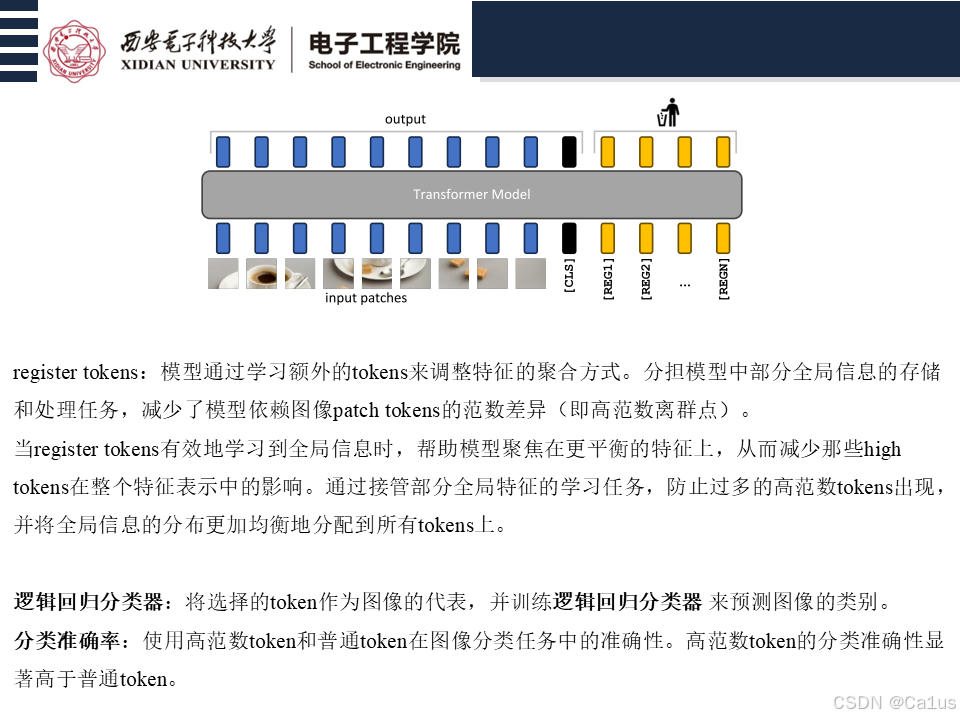 西安电子科技大学
XIDIAN UNIVERSITY
电子工程学院
School of Electronic Engineering

output

Transformer Model

input patches

[CLS]
[REG1]
[REG2]
...
[REGN]

register tokens：模型通过学习额外的tokens来调整特征的聚合方式。分担模型中部分全局信息的存储和处理任务，减少了模型依赖图像patch tokens的范数差异（即高范数离群点）。

当register tokens有效地学习到全局信息时，帮助模型聚焦在更平衡的特征上，从而减少那些high tokens在整个特征表示中的影响。通过接管部分全局特征的学习任务，防止过多的高范数tokens出现，并将全局信息的分布更加均衡地分配到所有tokens上。

逻辑回归分类器：将选择的token作为图像的代表，并训练逻辑回归分类器 来预测图像的类别。

分类准确率：使用高范数token和普通token在图像分类任务中的准确性。高范数token的分类准确性显著高于普通token。

CSDN @Ca1us